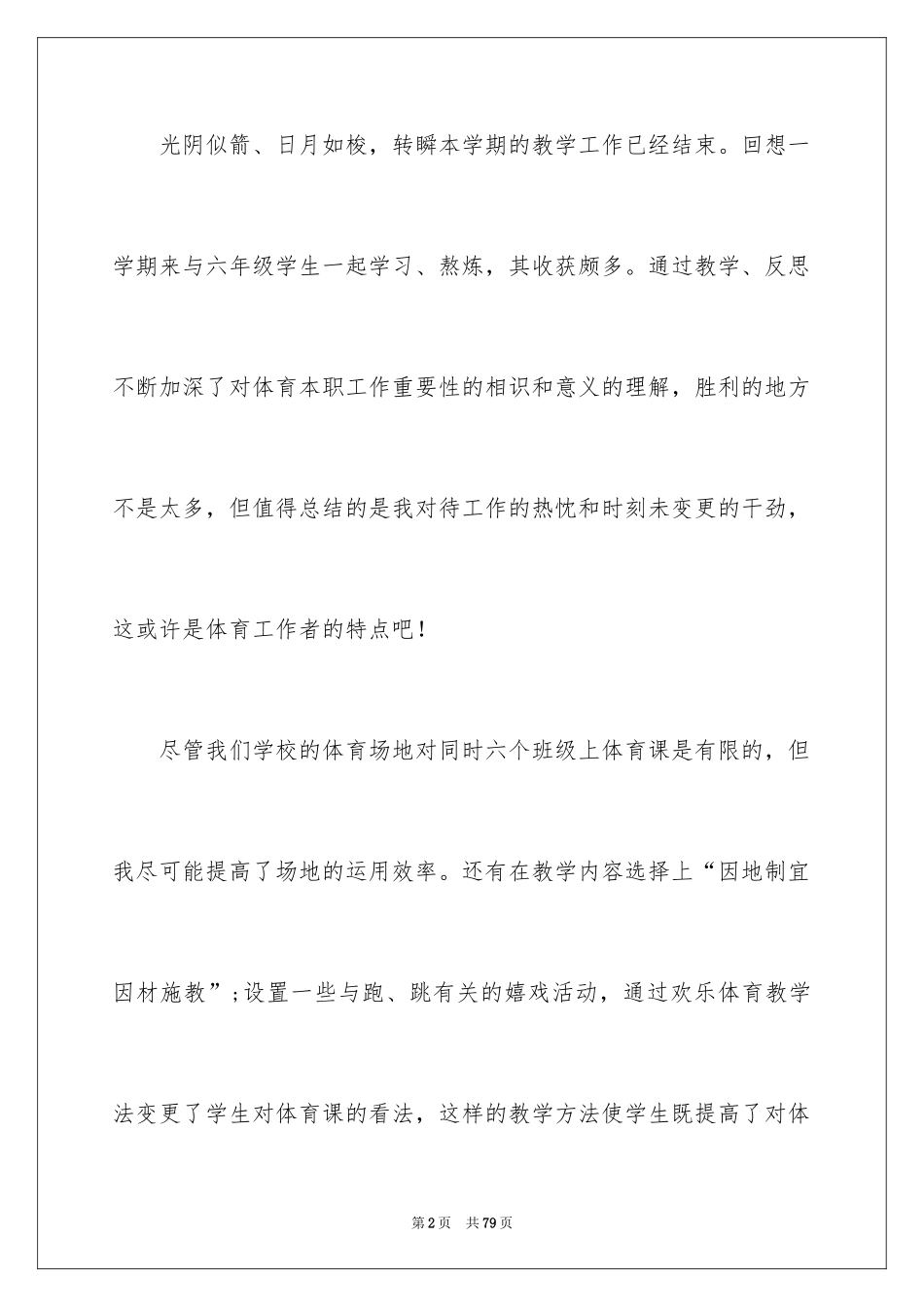 光阴似箭、日月如梭，转瞬本学期的教学工作已经结束。回想一学期来与六年级学生一起学习、熬炼，其收获颇多。通过教学、反思不断加深了对体育本职工作重要性的相识和意义的理解，胜利的地方不是太多，但值得总结的是我对待工作的热忱和时刻未变更的干劲，这或许是体育工作者的特点吧！

尽管我们学校的体育场地对同时六个班级上体育课是有限的，但我尽可能提高了场地的运用效率。还有在教学内容选择上“因地制宜因材施教”；设置一些与跑、跳有关的嬉戏活动，通过欢乐体育教学法变更了学生对体育课的看法，这样的教学方法使学生既提高了对体

第2页 共79页